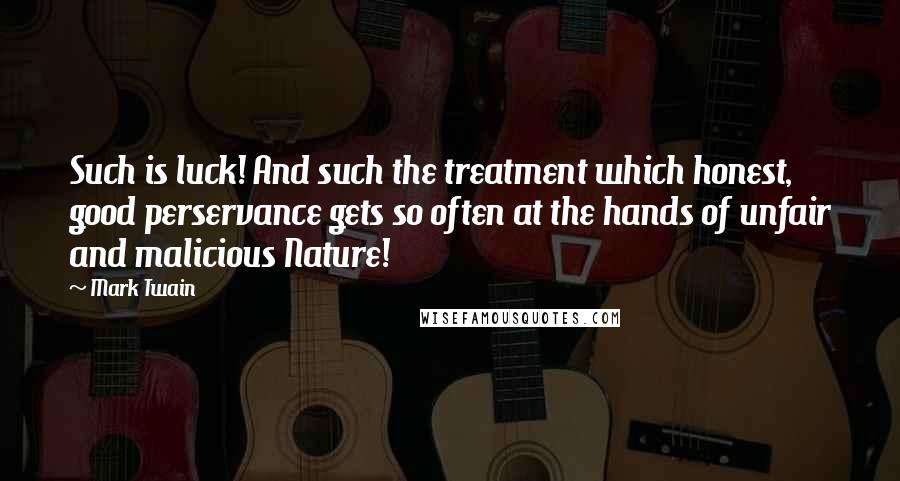 Such is luck! And such the treatment which honest, good perservance gets so often at the hands of unfair and malicious Nature!

~ Mark Twain

WISEFAMOUSQUOTES.COM